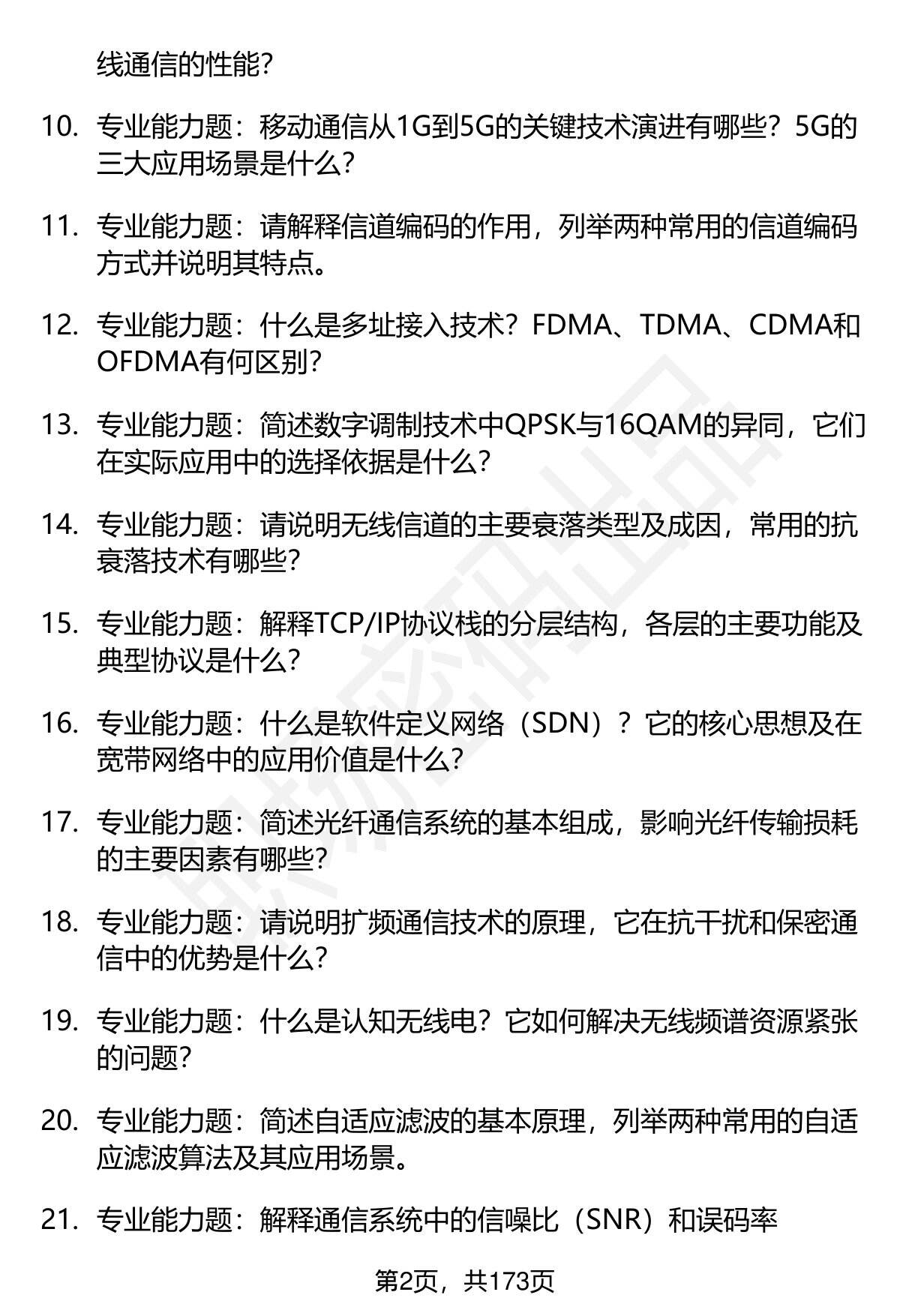 线通信的性能？

10. 专业能力题：移动通信从1G到5G的关键技术演进有哪些？5G的三大应用场景是什么？

11. 专业能力题：请解释信道编码的作用，列举两种常用的信道编码方式并说明其特点。

12. 专业能力题：什么是多址接入技术？FDMA、TDMA、CDMA和OFDMA有何区别？

13. 专业能力题：简述数字调制技术中QPSK与16QAM的异同，它们在实际应用中的选择依据是什么？

14. 专业能力题：请说明无线信道的主要衰落类型及成因，常用的抗衰落技术有哪些？

15. 专业能力题：解释TCP/IP协议栈的分层结构，各层的主要功能及典型协议是什么？

16. 专业能力题：什么是软件定义网络（SDN）？它的核心思想及在宽带网络中的应用价值是什么？

17. 专业能力题：简述光纤通信系统的基本组成，影响光纤传输损耗的主要因素有哪些？

18. 专业能力题：请说明扩频通信技术的原理，它在抗干扰和保密通信中的优势是什么？

19. 专业能力题：什么是认知无线电？它如何解决无线频谱资源紧张的问题？

20. 专业能力题：简述自适应滤波的基本原理，列举两种常用的自适应滤波算法及其应用场景。

21. 专业能力题：解释通信系统中的信噪比（SNR）和误码率

第2页，共173页